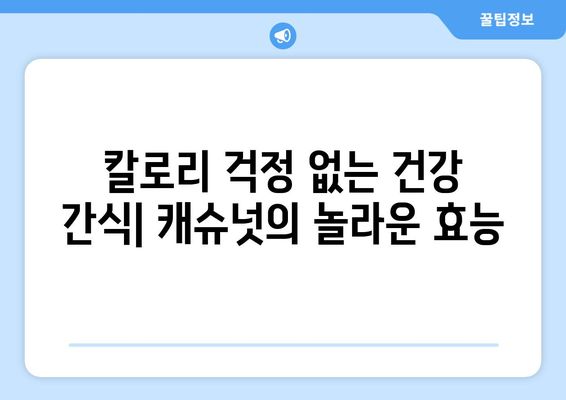 꿀팁정보

칼로리 걱정 없는 건강 간식| 캐슈넛의 놀라운 효능